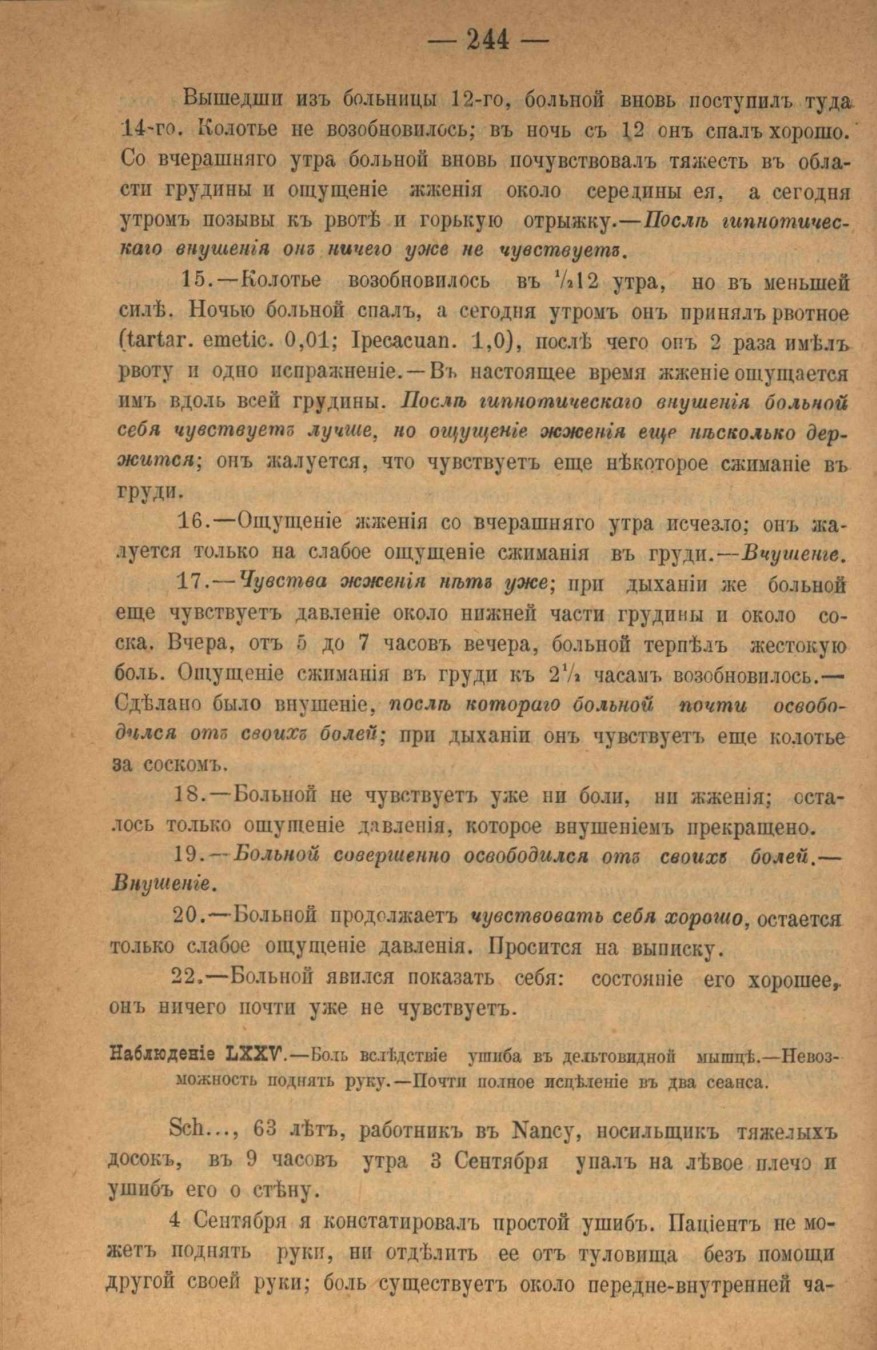 — 244 —

Вышедши изъ больницы 12-го, больной вновь поступилъ туда 14-го. Колотье не возобновилось; въ ночь съ 12 онъ спалъ хорошо. Со вчерашняго утра больной вновь почувствовалъ тяжесть въ области грудины и ощущеніе жженія около середины ея, а сегодня утромъ позывы къ рвотѣ и горькую отрыжку.—Послѣ гипнотическаго внушенія онъ ничего уже не чувствуетъ.

15.—Колотье возобновилось въ $\frac{1}{2}$12 утра, но въ меньшей силѣ. Ночью больной спалъ, а сегодня утромъ онъ принялъ рвотное (tartar. emetic. 0,01; Ipecacuan. 1,0), послѣ чего онъ 2 раза имѣлъ рвоту и одно испражненіе.—Въ настоящее время жженіе ощущается имъ вдоль всей грудины. Послѣ гипнотическаго внушенія больной себя чувствуетъ лучше, но ощущеніе жженія еще нѣсколько держится; онъ жалуется, что чувствуетъ еще нѣкоторое сжиманіе въ груди.

16.—Ощущеніе жженія со вчерашняго утра исчезло; онъ жалуется только на слабое ощущеніе сжиманія въ груди.—Внушеніе.

17.—Чувства жженія нѣтъ уже; при дыханіи же больной еще чувствуетъ давленіе около нижней части грудины и около соска. Вчера, отъ 5 до 7 часовъ вечера, больной терпѣлъ жестокую боль. Ощущеніе сжиманія въ груди къ $2\frac{1}{2}$ часамъ возобновилось.—Сдѣлано было внушеніе, послѣ котораго больной почти освободился отъ своихъ болей; при дыханіи онъ чувствуетъ еще колотье за соскомъ.

18.—Больной не чувствуетъ уже ни боли, ни жженія; осталось только ощущеніе давленія, которое внушеніемъ прекращено.

19.—Больной совершенно освободился отъ своихъ болей.—Внушеніе.

20.—Больной продолжаетъ чувствовать себя хорошо, остается только слабое ощущеніе давленія. Просится на выписку.

22.—Больной явился показать себя: состояніе его хорошее, онъ ничего почти уже не чувствуетъ.

Наблюденіе LXXV.—Боль вслѣдствіе ушиба въ дельтовидной мышцѣ.—Невозможность поднять руку.—Почти полное исцѣленіе въ два сеанса.

Sch..., 63 лѣтъ, работникъ въ Nancy, носильщикъ тяжелыхъ досокъ, въ 9 часовъ утра 3 Сентября упалъ на лѣвое плечо и ушибъ его о стѣну.

4 Сентября я констатировалъ простой ушибъ. Паціентъ не можетъ поднять руки, ни отдѣлить ее отъ туловища безъ помощи другой своей руки; боль существуетъ около передне-внутренней ча-